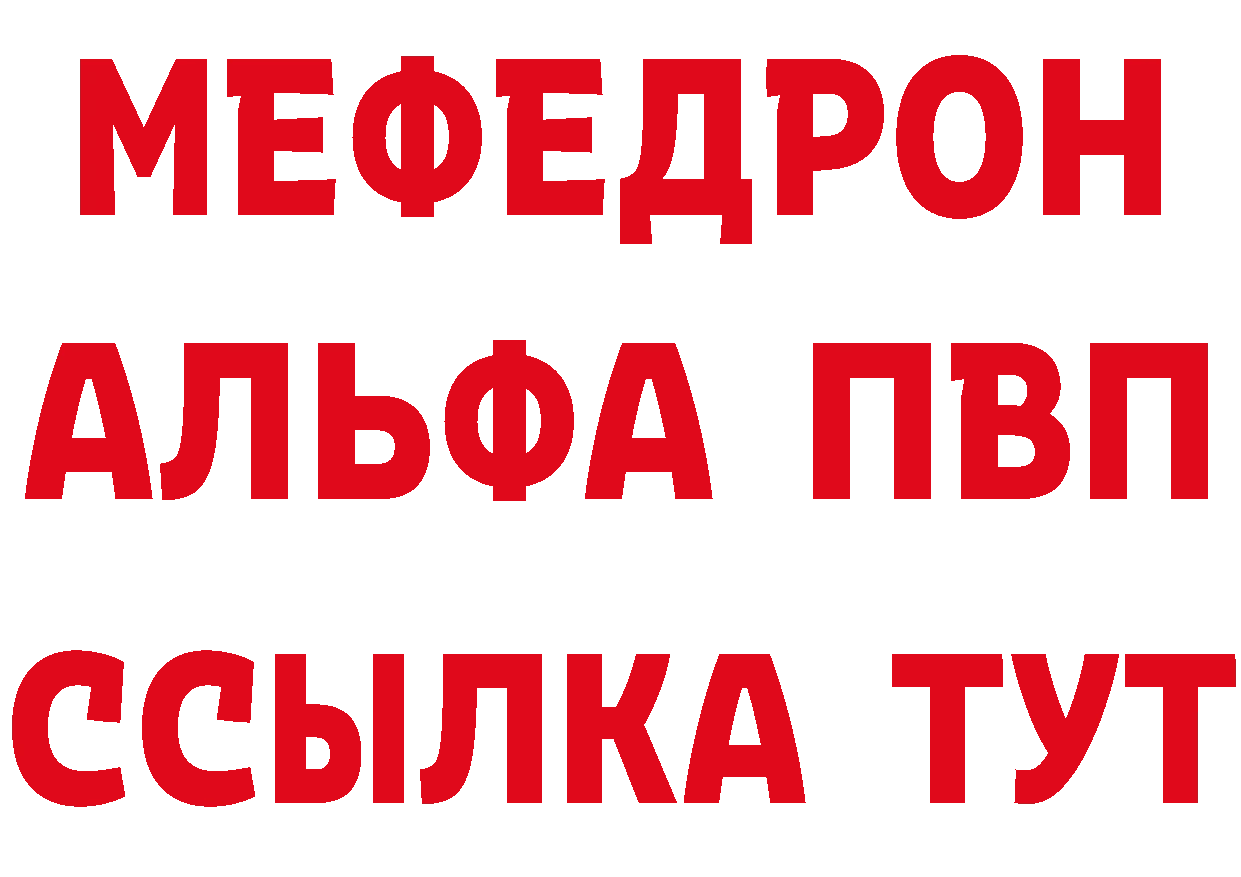 МЕФЕДРОН
АЛЬФА ПВП
ССЫЛКА ТУТ